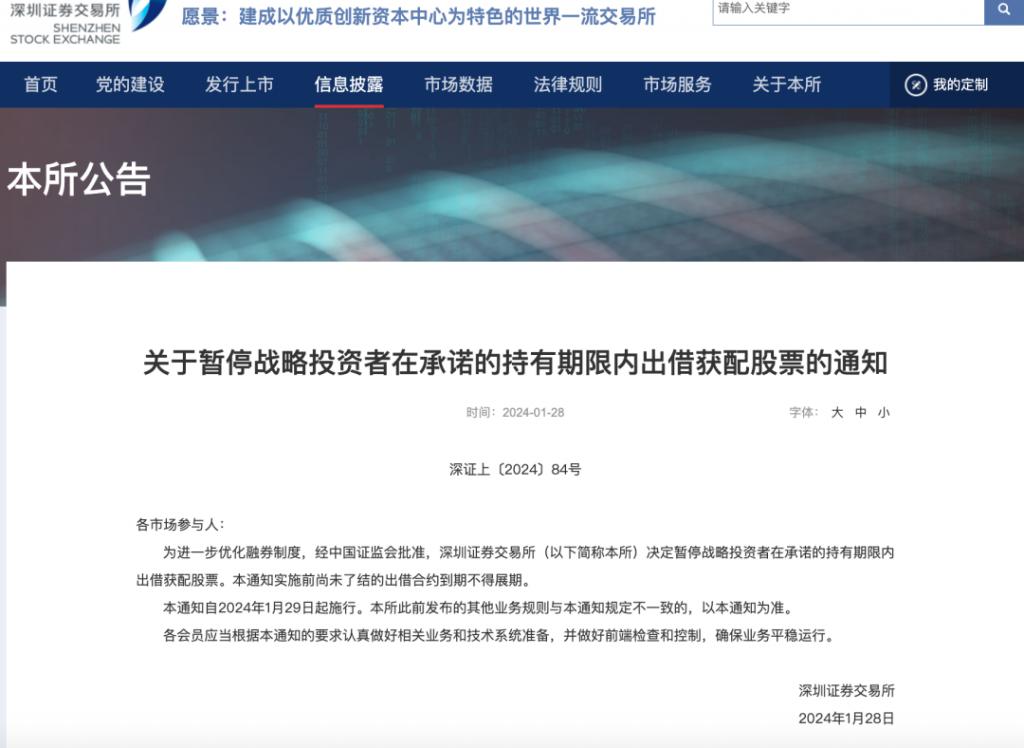 深圳证券交易所
SHENZHEN STOCK EXCHANGE

愿景：建成以优质创新资本中心为特色的世界一流交易所

请输入关键字

首页 党的建设 发行上市 信息披露 市场数据 法律规则 市场服务 关于本所 我的定制

本所公告

关于暂停战略投资者在承诺的持有期限内出借获配股票的通知

时间：2024-01-28

字体： 大 中 小

深证上〔2024〕84号

各市场参与人：

为进一步优化融券制度，经中国证监会批准，深圳证券交易所（以下简称本所）决定暂停战略投资者在承诺的持有期限内出借获配股票。本通知实施前尚未了结的出借合约到期不得展期。

本通知自2024年1月29日起施行。本所此前发布的其他业务规则与本通知规定不一致的，以本通知为准。

各会员应当根据本通知的要求认真做好相关业务和技术系统准备，并做好前端检查和控制，确保业务平稳运行。

深圳证券交易所

2024年1月28日